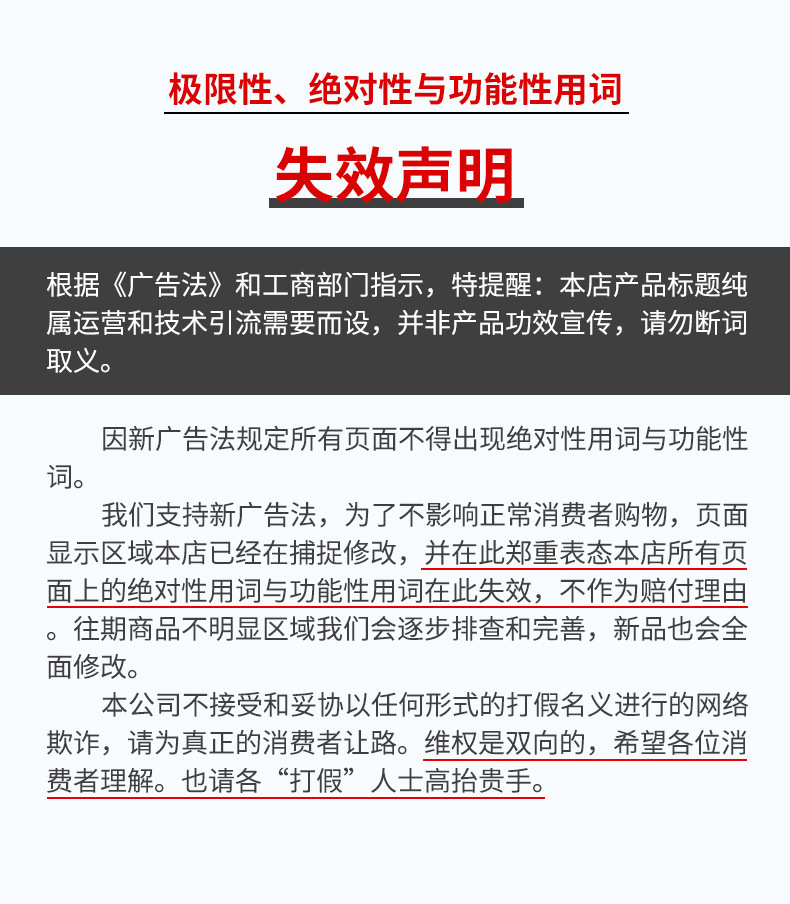 极限性、绝对性与功能性用词

失效声明

根据《广告法》和工商部门指示，特提醒：本店产品标题纯属运营和技术引流需要而设，并非产品功效宣传，请勿断词取义。

因新广告法规定所有页面不得出现绝对性用词与功能性词。

我们支持新广告法，为了不影响正常消费者购物，页面显示区域本店已经在捕捉修改，并在此郑重表态本店所有页面上的绝对性用词与功能性用词在此失效，不作为赔付理由。往期商品不明显区域我们会逐步排查和完善，新品也会全面修改。

本公司不接受和妥协以任何形式的打假名义进行的网络欺诈，请为真正的消费者让路。维权是双向的，希望各位消费者理解。也请各“打假”人士高抬贵手。